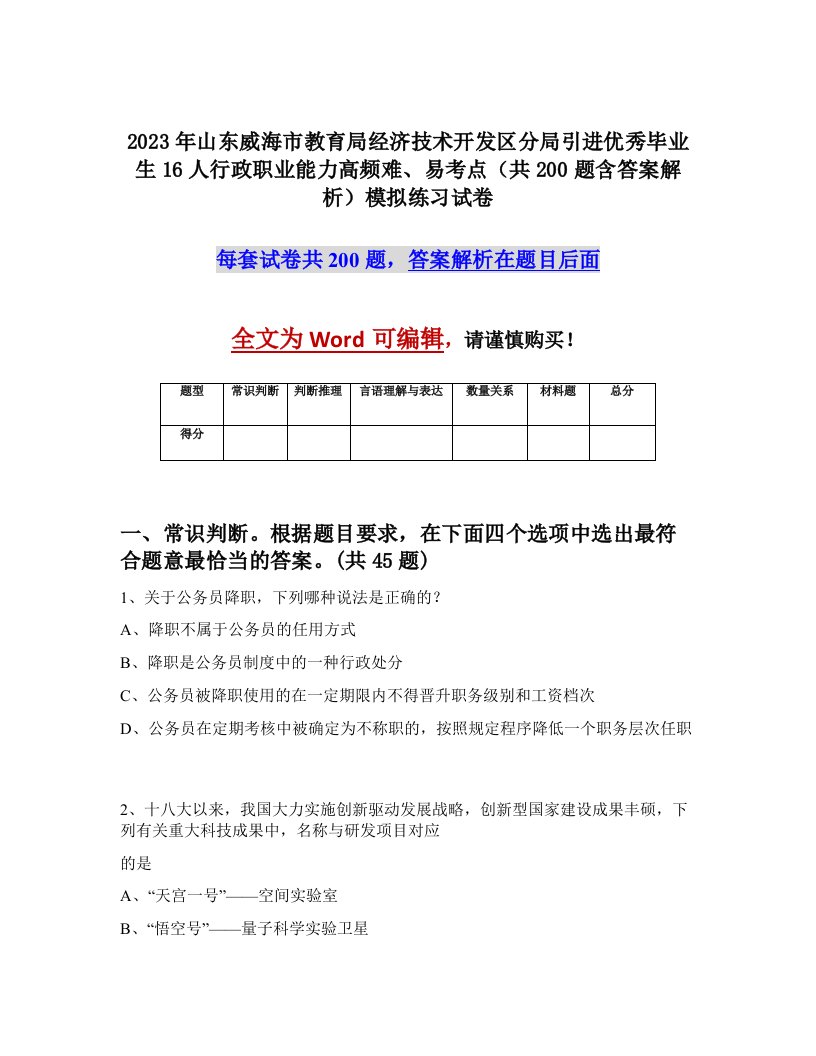 2023年山东威海市教育局经济技术开发区分局引进优秀毕业生16人行政职业能力高频难、易考点（共200题含答案解析）模拟练习试卷

每套试卷共200题，答案解析在题目后面

全文为Word可编辑，请谨慎购买！

| 题型 | 常识判断 | 判断推理 | 言语理解与表达 | 数量关系 | 材料题 | 总分 |
|---|---|---|---|---|---|---|
| 得分 | | | | | | |

一、常识判断。根据题目要求，在下面四个选项中选出最符合题意最恰当的答案。(共45题)

1、关于公务员降职，下列哪种说法是正确的？

A、降职不属于公务员的任用方式

B、降职是公务员制度中的一种行政处分

C、公务员被降职使用的在一定期限内不得晋升职务级别和工资档次

D、公务员在定期考核中被确定为不称职的，按照规定程序降低一个职务层次任职

2、十八大以来，我国大力实施创新驱动发展战略，创新型国家建设成果丰硕，下列有关重大科技成果中，名称与研发项目对应

的是

A、“天宫一号”——空间实验室

B、“悟空号”——量子科学实验卫星